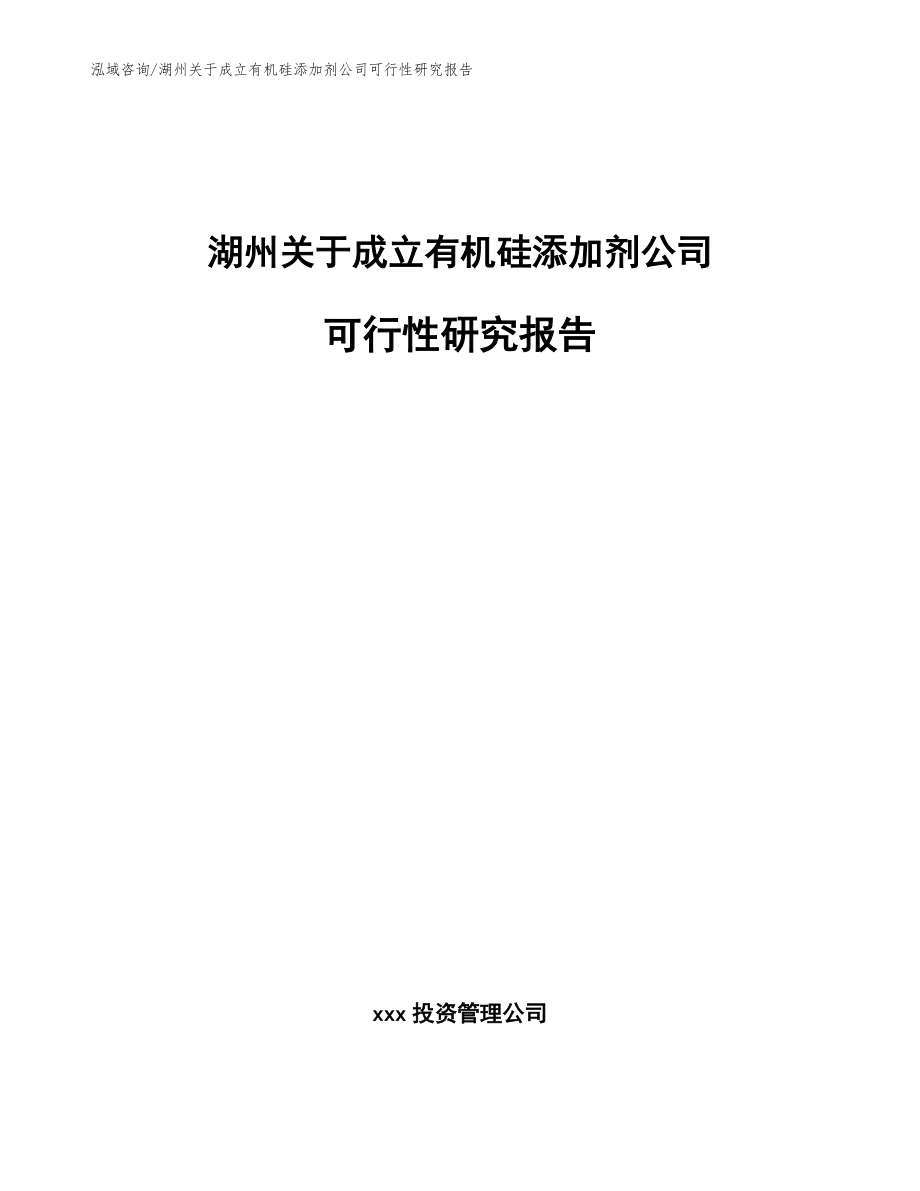 泓域咨询/湖州关于成立有机硅添加剂公司可行性研究报告

湖州关于成立有机硅添加剂公司

可行性研究报告

xxx 投资管理公司